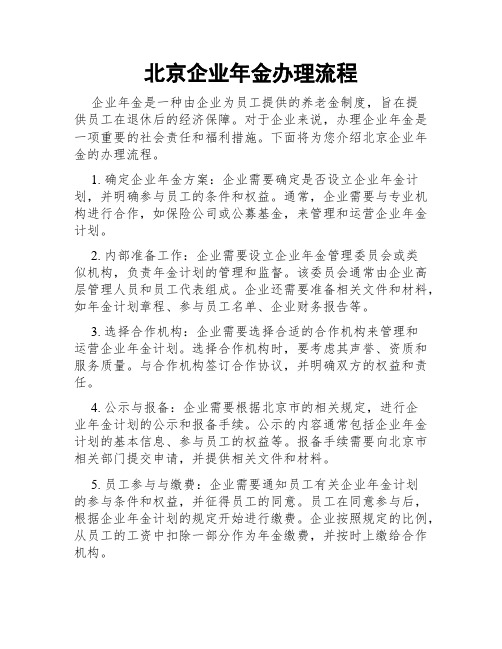 北京企业年金办理流程

企业年金是一种由企业为员工提供的养老金制度，旨在提供员工在退休后的经济保障。对于企业来说，办理企业年金是一项重要的社会责任和福利措施。下面将为您介绍北京企业年金的办理流程。

1. 确定企业年金方案：企业需要确定是否设立企业年金计划，并明确参与员工的条件和权益。通常，企业需要与专业机构进行合作，如保险公司或公募基金，来管理和运营企业年金计划。

2. 内部准备工作：企业需要设立企业年金管理委员会或类似机构，负责年金计划的管理和监督。该委员会通常由企业高层管理人员和员工代表组成。企业还需要准备相关文件和材料，如年金计划章程、参与员工名单、企业财务报告等。

3. 选择合作机构：企业需要选择合适的合作机构来管理和运营企业年金计划。选择合作机构时，要考虑其声誉、资质和服务质量。与合作机构签订合作协议，并明确双方的权益和责任。

4. 公示与报备：企业需要根据北京市的相关规定，进行企业年金计划的公示和报备手续。公示的内容通常包括企业年金计划的基本信息、参与员工的权益等。报备手续需要向北京市相关部门提交申请，并提供相关文件和材料。

5. 员工参与与缴费：企业需要通知员工有关企业年金计划的参与条件和权益，并征得员工的同意。员工在同意参与后，根据企业年金计划的规定开始进行缴费。企业按照规定的比例，从员工的工资中扣除一部分作为年金缴费，并按时上缴给合作机构。